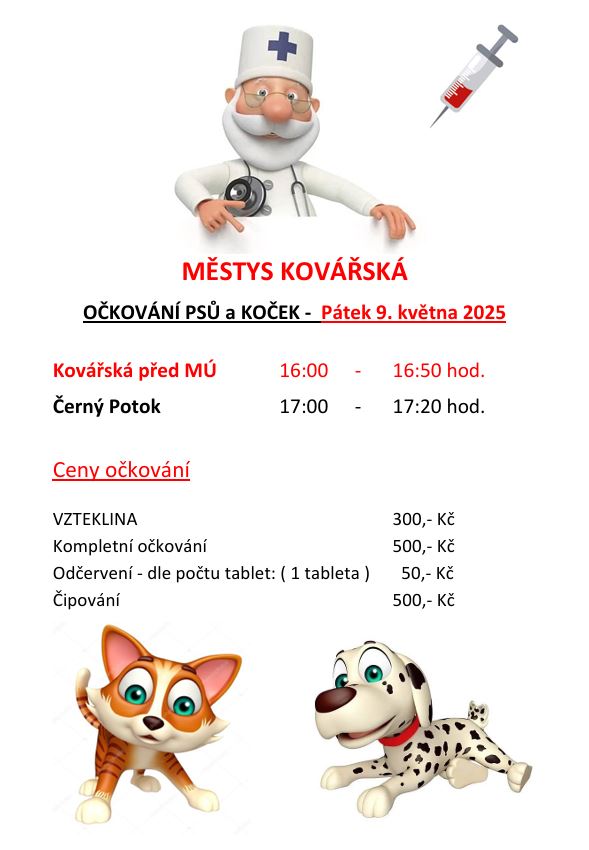 MĚSTYS KOVÁŘSKÁ

OČKOVÁNÍ PSŮ a KOČEK - Pátek 9. května 2025

Kovářská před MÚ 16:00 - 16:50 hod.
Černý Potok 17:00 - 17:20 hod.

Ceny očkování

VZTEKLINA 300,- Kč
Kompletní očkování 500,- Kč
Odčervení - dle počtu tablet: ( 1 tableta ) 50,- Kč
Čipování 500,- Kč